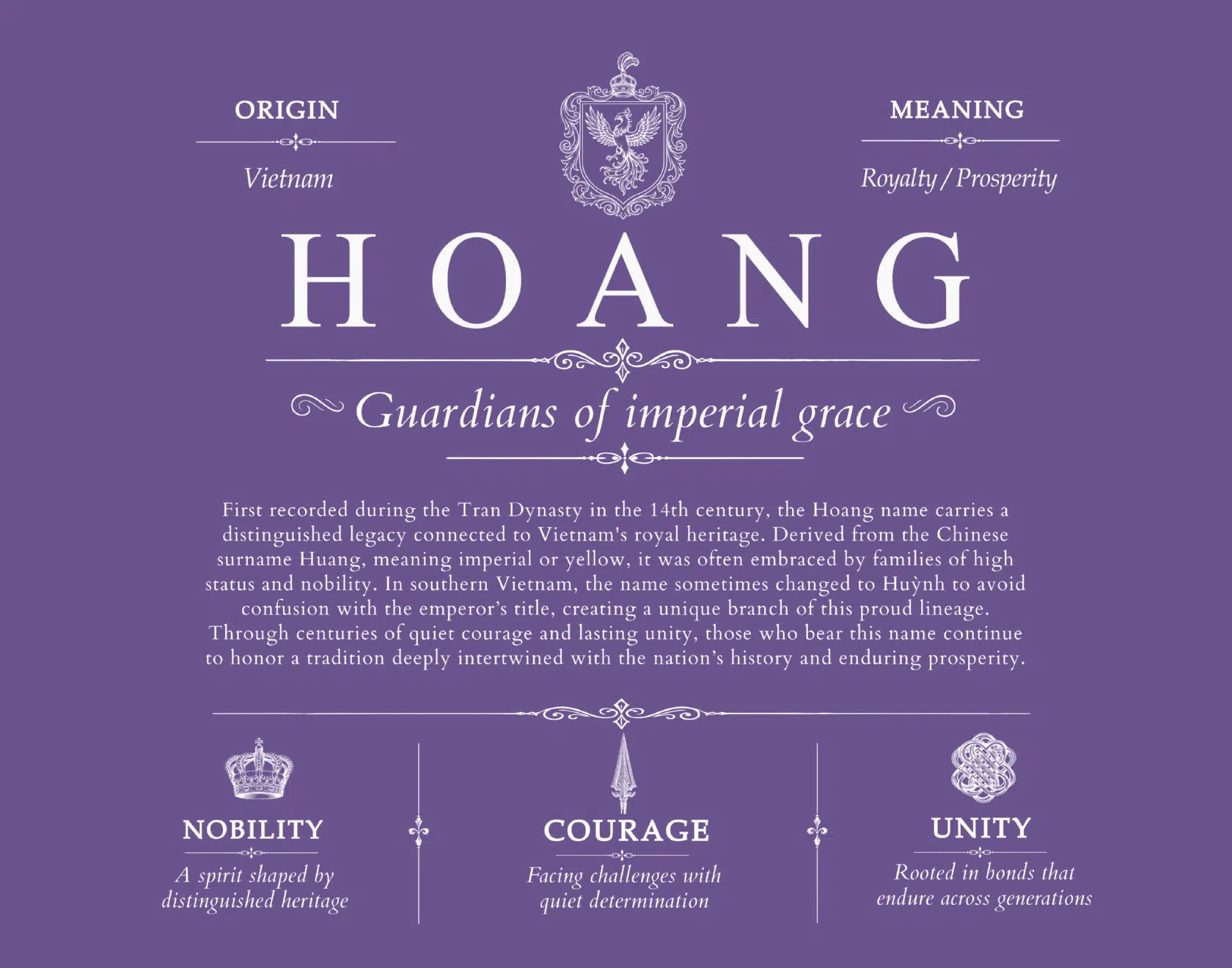 ORIGIN

Vietnam

MEANING

Royalty / Prosperity

HOANG

Guardians of imperial grace

First recorded during the Tran Dynasty in the 14th century, the Hoang name carries a distinguished legacy connected to Vietnam's royal heritage. Derived from the Chinese surname Huang, meaning imperial or yellow, it was often embraced by families of high status and nobility. In southern Vietnam, the name sometimes changed to Huỳnh to avoid confusion with the emperor's title, creating a unique branch of this proud lineage. Through centuries of quiet courage and lasting unity, those who bear this name continue to honor a tradition deeply intertwined with the nation's history and enduring prosperity.

NOBILITY

A spirit shaped by distinguished heritage

COURAGE

Facing challenges with quiet determination

UNITY

Rooted in bonds that endure across generations